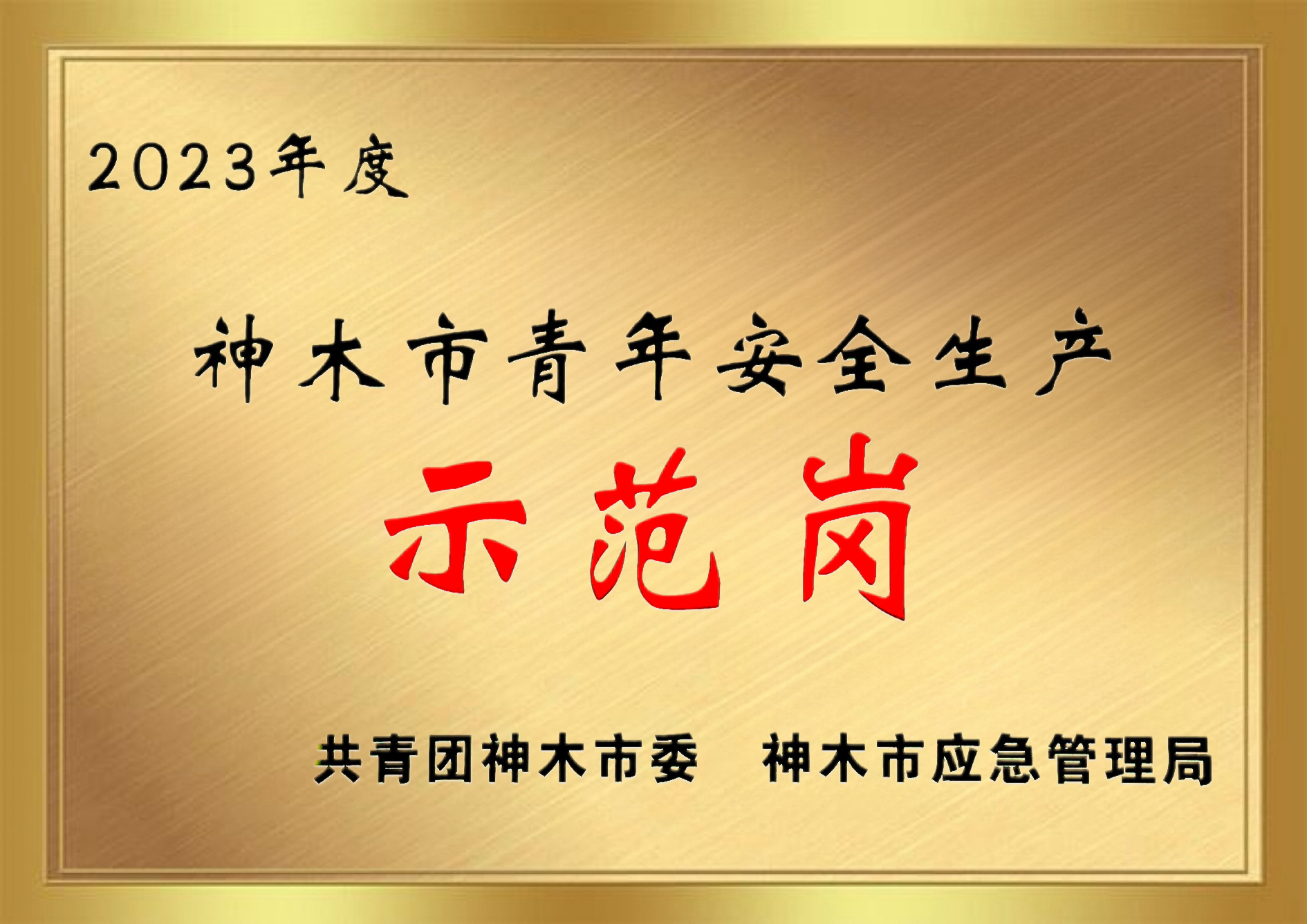 2023年度

神木市青年安全生产

示范岗

共青团神木市委　神木市应急管理局